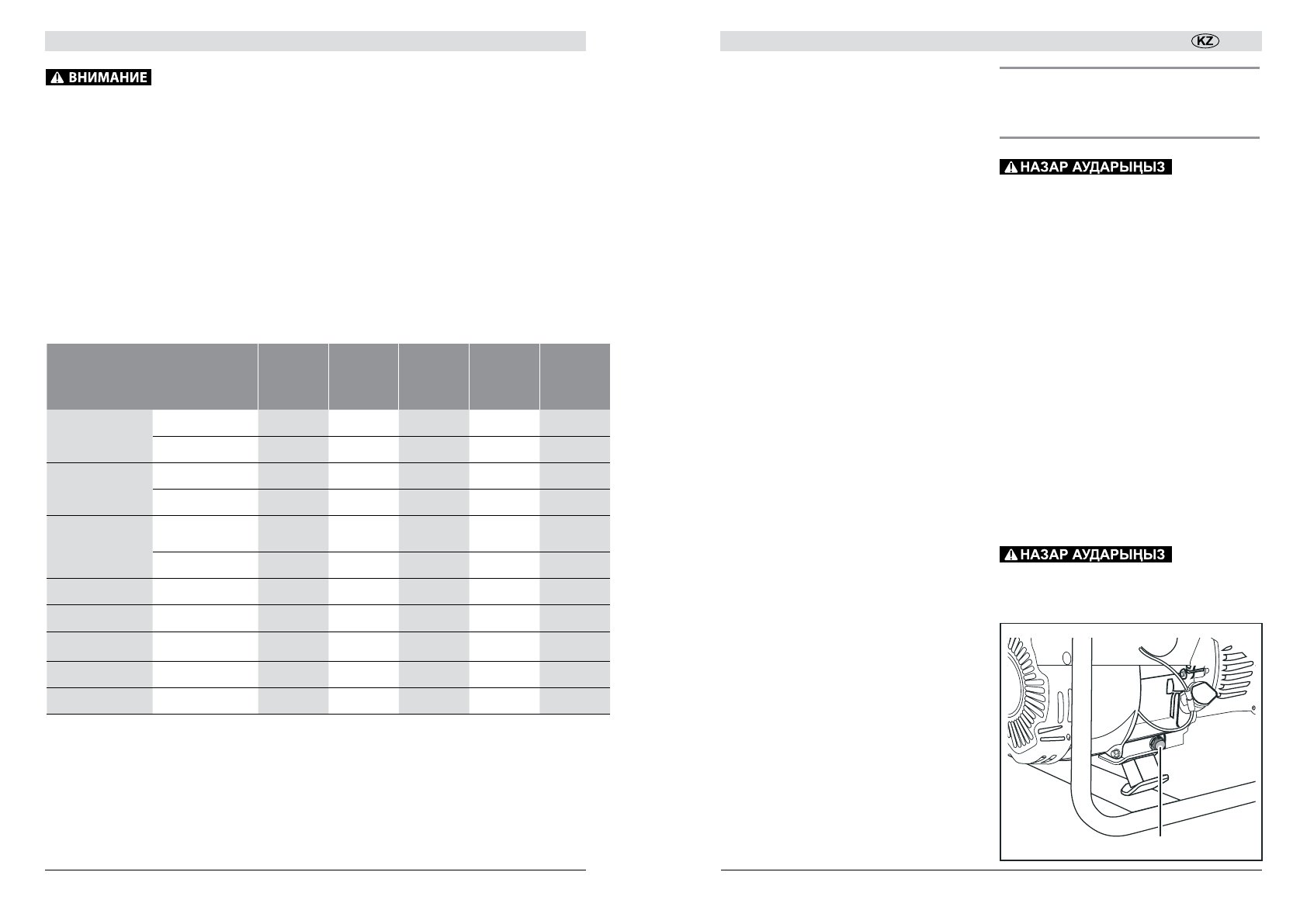 ВНИМАНИЕ

KZ

НАЗАР АУДАРЫҢЫЗ

НАЗАР АУДАРЫҢЫЗ